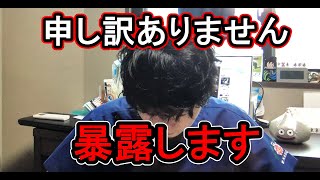 申し訳ありません

暴露します